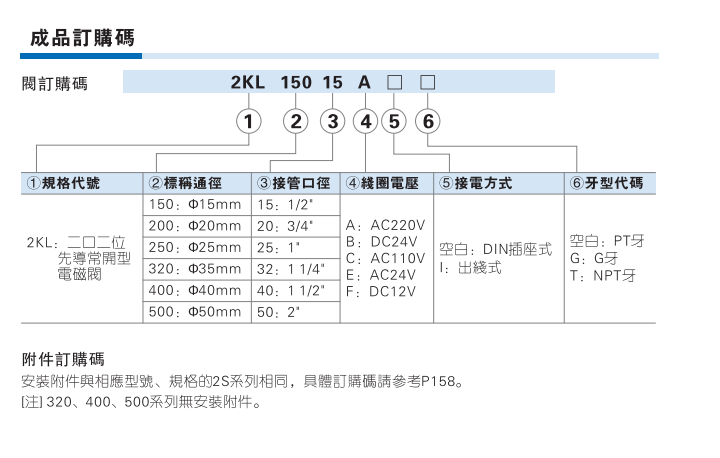 成品訂購碼

閥訂購碼 2KL 150 15 A □ □

① ② ③ ④ ⑤ ⑥

| ①規格代號 | ②標稱通徑 | ③接管口徑 | ④綫圈電壓 | ⑤接電方式 | ⑥牙型代碼 |
|---|---|---|---|---|---|
| 2KL：二口二位先導常開型電磁閥 | 150：Φ15mm | 15：1/2" | A：AC220V B：DC24V C：AC110V E：AC24V F：DC12V | 空白：DIN插座式 I：出綫式 | 空白：PT牙 G：G牙 T：NPT牙 |
| | 200：Φ20mm | 20：3/4" | | | |
| | 250：Φ25mm | 25：1" | | | |
| | 320：Φ35mm | 32：1 1/4" | | | |
| | 400：Φ40mm | 40：1 1/2" | | | |
| | 500：Φ50mm | 50：2" | | | |

附件訂購碼
安裝附件與相應型號、規格的2S系列相同，具體訂購碼請參考P158。
[注] 320、400、500系列無安裝附件。